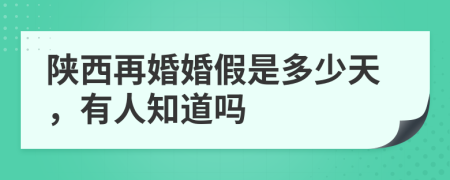 陕西再婚婚假是多少天，有人知道吗